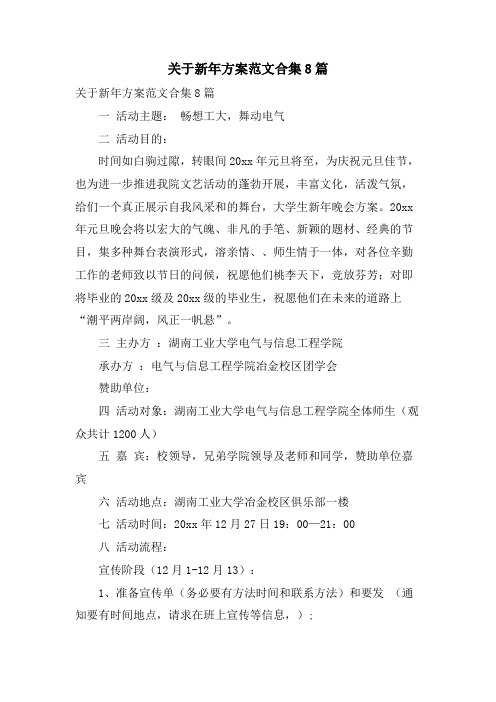 关于新年方案范文合集8篇

关于新年方案范文合集8篇

一 活动主题： 畅想工大，舞动电气

二 活动目的：

时间如白驹过隙，转眼间20xx年元旦将至，为庆祝元旦佳节，也为进一步推进我院文艺活动的蓬勃开展，丰富文化，活泼气氛，给们一个真正展示自我风采和的舞台，大学生新年晚会方案。20xx年元旦晚会将以宏大的气魄、非凡的手笔、新颖的题材、经典的节目，集多种舞台表演形式，溶亲情、、师生情于一体，对各位辛勤工作的老师致以节日的问候，祝愿他们桃李天下，竞放芬芳；对即将毕业的20xx级及20xx级的毕业生，祝愿他们在未来的道路上“潮平两岸阔，风正一帆悬”。

三 主办方 ：湖南工业大学电气与信息工程学院

承办方 ：电气与信息工程学院冶金校区团学会

赞助单位：

四 活动对象：湖南工业大学电气与信息工程学院全体师生（观众共计1200人）

五 嘉 宾：校领导，兄弟学院领导及老师和同学，赞助单位嘉宾

六 活动地点：湖南工业大学冶金校区俱乐部一楼

七 活动时间：20xx年12月27日19：00—21：00

八 活动流程：

宣传阶段（12月1-12月13）：

1、准备宣传单（务必要有方法时间和联系方法）和要发 （通知要有时间地点，请求在班上宣传等信息，）；